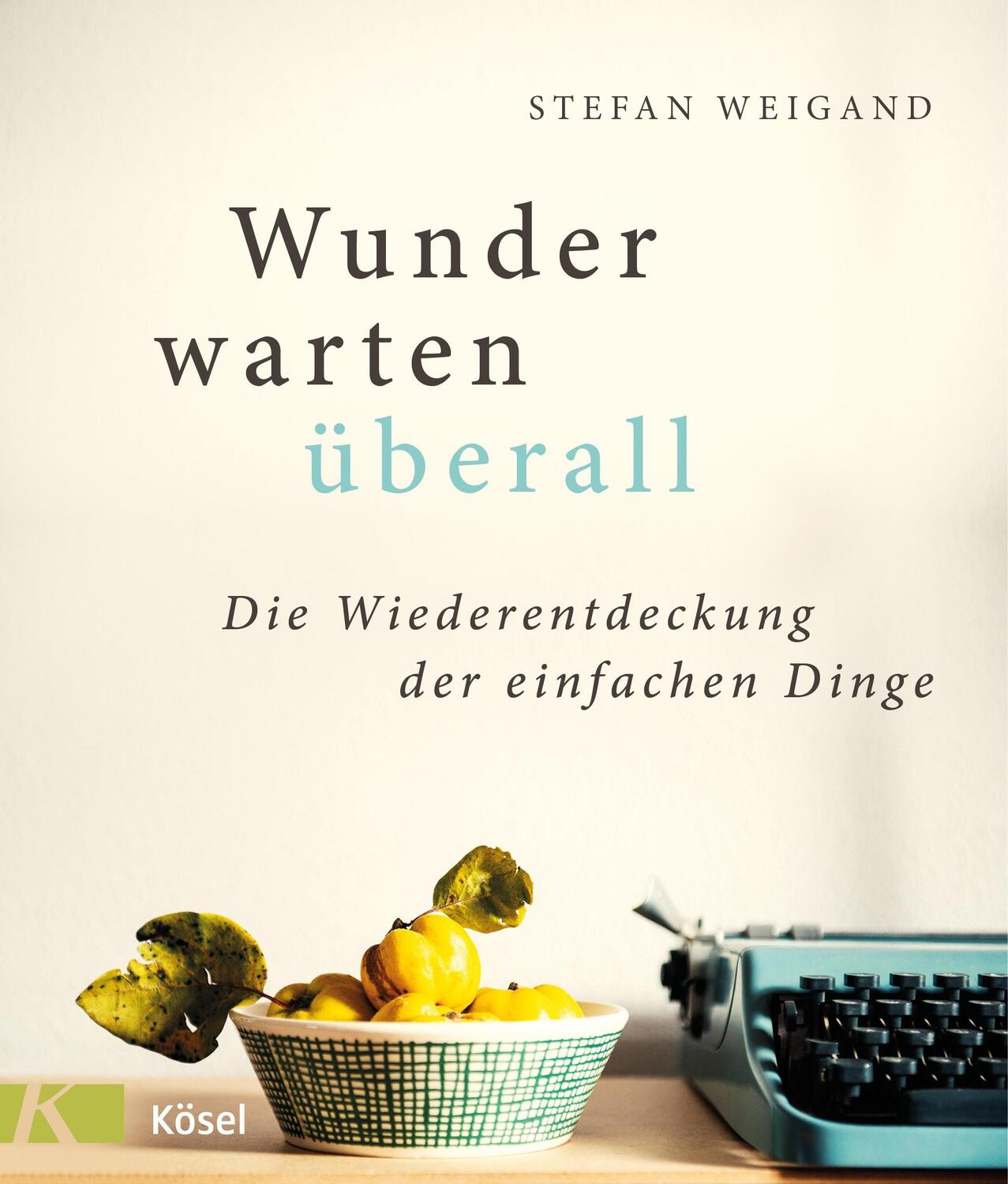 STEFAN WEIGAND

Wunder warten überall

Die Wiederentdeckung der einfachen Dinge

K

Kösel